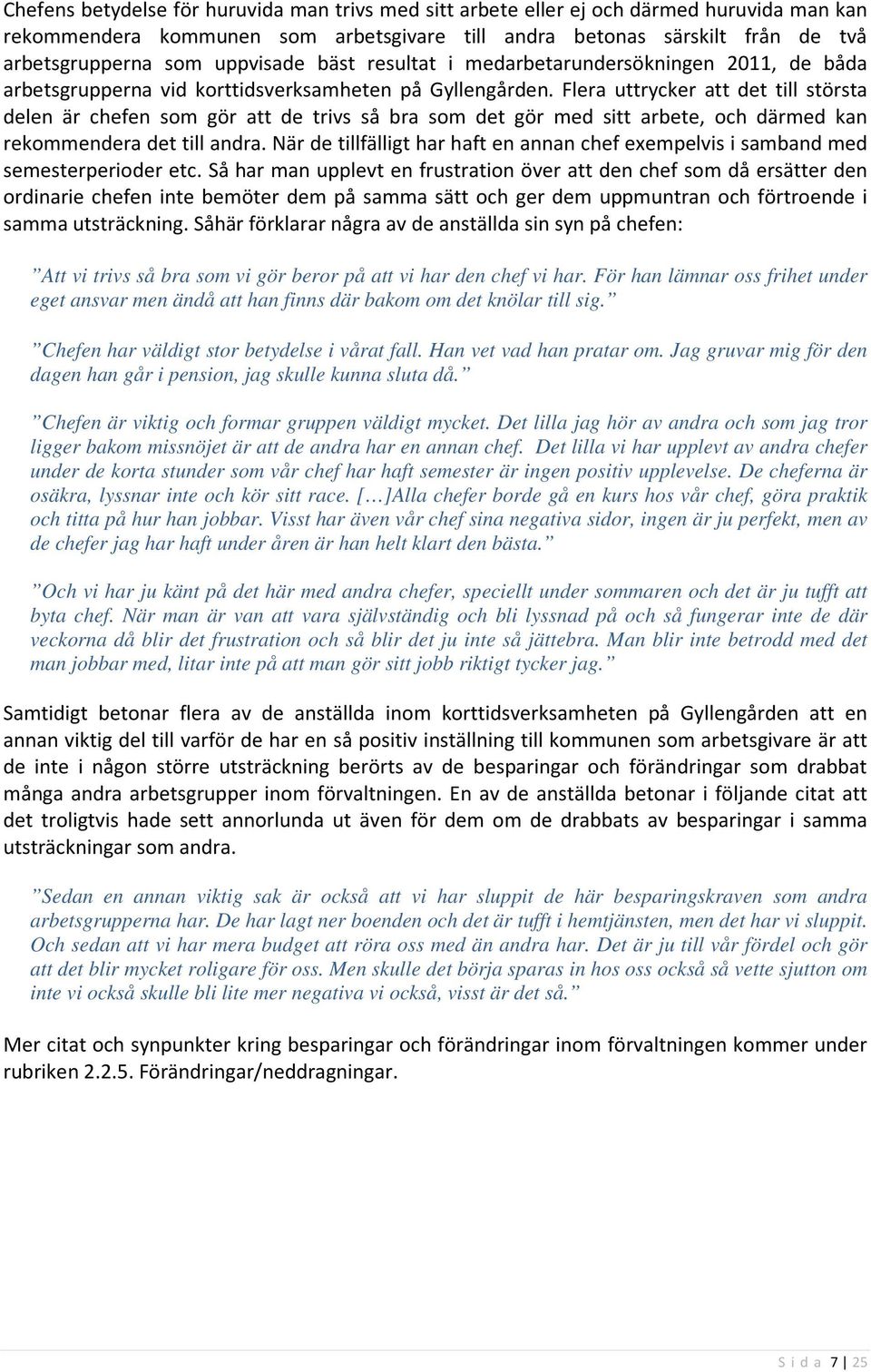 Chefens betydelse för huruvida man trivs med sitt arbete eller ej och därmed huruvida man kan rekommendera kommunen som arbetsgivare till andra betonas särskilt från de två arbetsgrupperna som uppvisade bäst resultat i medarbetarundersökningen 2011, de båda arbetsgrupperna vid korttidsverksamheten på Gyllengården. Flera uttrycker att det till största delen är chefen som gör att de trivs så bra som det gör med sitt arbete, och därmed kan rekommendera det till andra. När de tillfälligt har haft en annan chef exempelvis i samband med semesterperioder etc. Så har man upplevt en frustration över att den chef som då ersätter den ordinarie chefen inte bemöter dem på samma sätt och ger dem uppmuntran och förtroende i samma utsträckning. Såhär förklarar några av de anställda sin syn på chefen:

”Att vi trivs så bra som vi gör beror på att vi har den chef vi har. För han lämnar oss frihet under eget ansvar men ändå att han finns där bakom om det knölar till sig.”

”Chefen har väldigt stor betydelse i vårat fall. Han vet vad han pratar om. Jag gruvar mig för den dagen han går i pension, jag skulle kunna sluta då.”

”Chefen är viktig och formar gruppen väldigt mycket. Det lilla jag hör av andra och som jag tror ligger bakom missnöjet är att de andra har en annan chef. Det lilla vi har upplevt av andra chefer under de korta stunder som vår chef har haft semester är ingen positiv upplevelse. De cheferna är osäkra, lyssnar inte och kör sitt race. […]Alla chefer borde gå en kurs hos vår chef, göra praktik och titta på hur han jobbar. Visst har även vår chef sina negativa sidor, ingen är ju perfekt, men av de chefer jag har haft under åren är han helt klart den bästa.”

”Och vi har ju känt på det här med andra chefer, speciellt under sommaren och det är ju tufft att byta chef. När man är van att vara självständig och bli lyssnad på och så fungerar inte de där veckorna då blir det frustration och så blir det ju inte så jättebra. Man blir inte betrodd med det man jobbar med, litar inte på att man gör sitt jobb riktigt tycker jag.”

Samtidigt betonar flera av de anställda inom korttidsverksamheten på Gyllengården att en annan viktig del till varför de har en så positiv inställning till kommunen som arbetsgivare är att de inte i någon större utsträckning berörts av de besparingar och förändringar som drabbat många andra arbetsgrupper inom förvaltningen. En av de anställda betonar i följande citat att det troligtvis hade sett annorlunda ut även för dem om de drabbats av besparingar i samma utsträckningar som andra.

”Sedan en annan viktig sak är också att vi har sluppit de här besparingskraven som andra arbetsgrupperna har. De har lagt ner boenden och det är tufft i hemtjänsten, men det har vi sluppit. Och sedan att vi har mera budget att röra oss med än andra har. Det är ju till vår fördel och gör att det blir mycket roligare för oss. Men skulle det börja sparas in hos oss också så vette sjutton om inte vi också skulle bli lite mer negativa vi också, visst är det så.”

Mer citat och synpunkter kring besparingar och förändringar inom förvaltningen kommer under rubriken 2.2.5. Förändringar/neddragningar.

S i d a 7 | 25